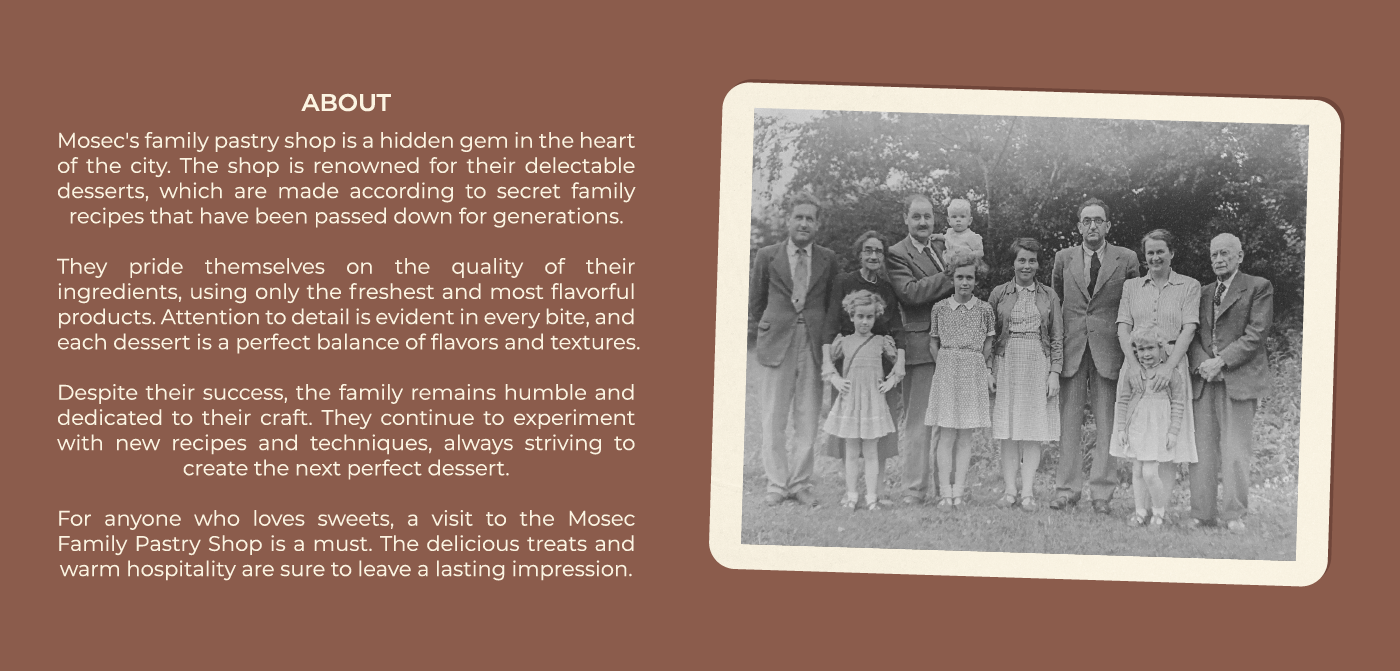 ABOUT

Mosec's family pastry shop is a hidden gem in the heart of the city. The shop is renowned for their delectable desserts, which are made according to secret family recipes that have been passed down for generations.

They pride themselves on the quality of their ingredients, using only the freshest and most flavorful products. Attention to detail is evident in every bite, and each dessert is a perfect balance of flavors and textures.

Despite their success, the family remains humble and dedicated to their craft. They continue to experiment with new recipes and techniques, always striving to create the next perfect dessert.

For anyone who loves sweets, a visit to the Mosec Family Pastry Shop is a must. The delicious treats and warm hospitality are sure to leave a lasting impression.